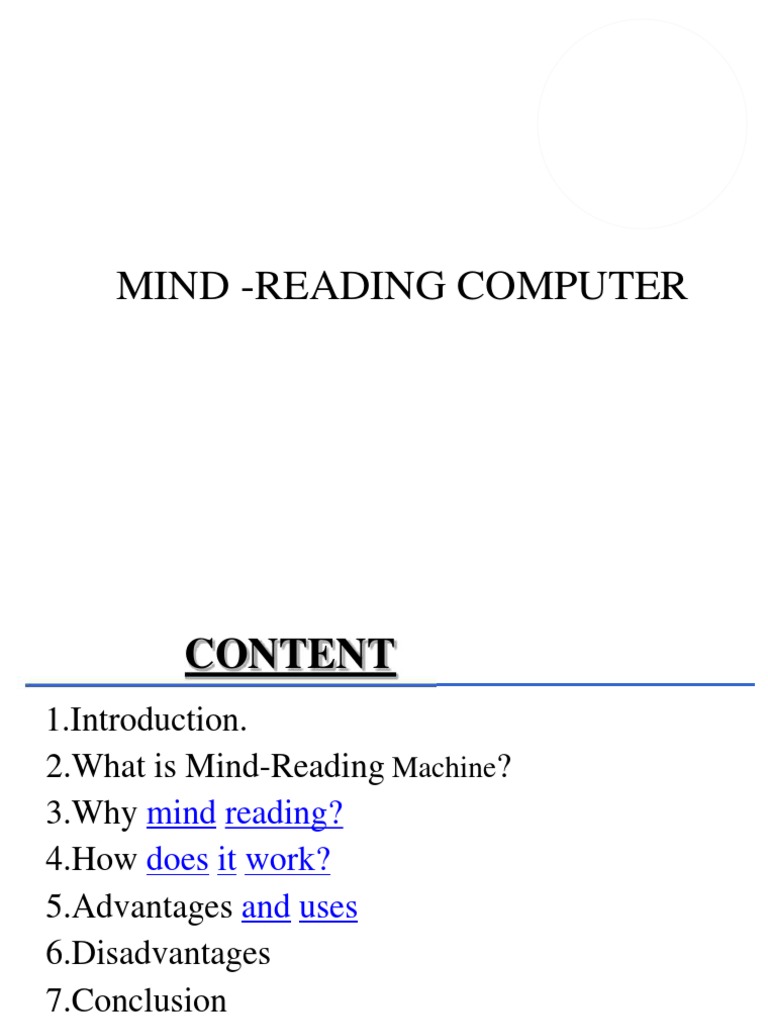 MIND -READING COMPUTER

CONTENT

1.Introduction.
2.What is Mind-Reading Machine?
3.Why mind reading?
4.How does it work?
5.Advantages and uses
6.Disadvantages
7.Conclusion